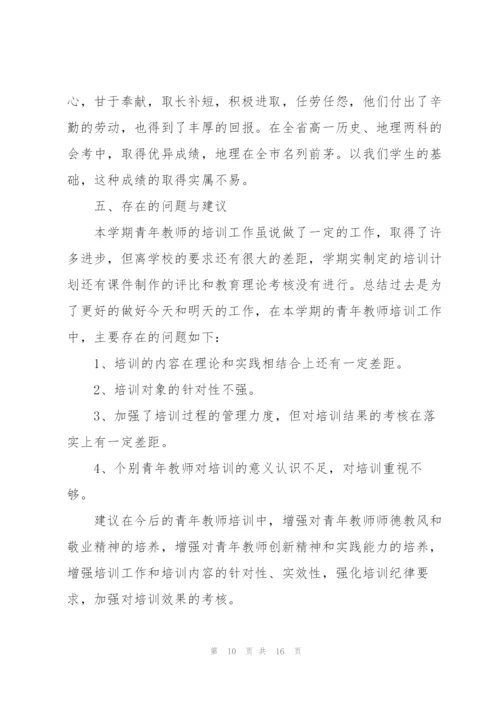 心，甘于奉献，取长补短，积极进取，任劳任怨，他们付出了辛勤的劳动，也得到了丰厚的回报。在全省高一历史、地理两科的会考中，取得优异成绩，地理在全市名列前茅。以我们学生的基础，这种成绩的取得实属不易。

五、存在的问题与建议

本学期青年教师的培训工作虽说做了一定的工作，取得了许多进步，但离学校的要求还有很大的差距，学期实制定的培训计划还有课件制作的评比和教育理论考核没有进行。总结过去是为了更好的做好今天和明天的工作，在本学期的青年教师培训工作中，主要存在的问题如下：

1、培训的内容在理论和实践相结合上还有一定差距。

2、培训对象的针对性不强。

3、加强了培训过程的管理力度，但对培训结果的考核在落实上有一定差距。

4、个别青年教师对培训的意义认识不足，对培训重视不够。

建议在今后的青年教师培训中，增强对青年教师师德教风和敬业精神的培养，增强对青年教师创新精神和实践能力的培养，增强培训工作和培训内容的针对性、实效性，强化培训纪律要求，加强对培训效果的考核。

第 10 页 共 16 页